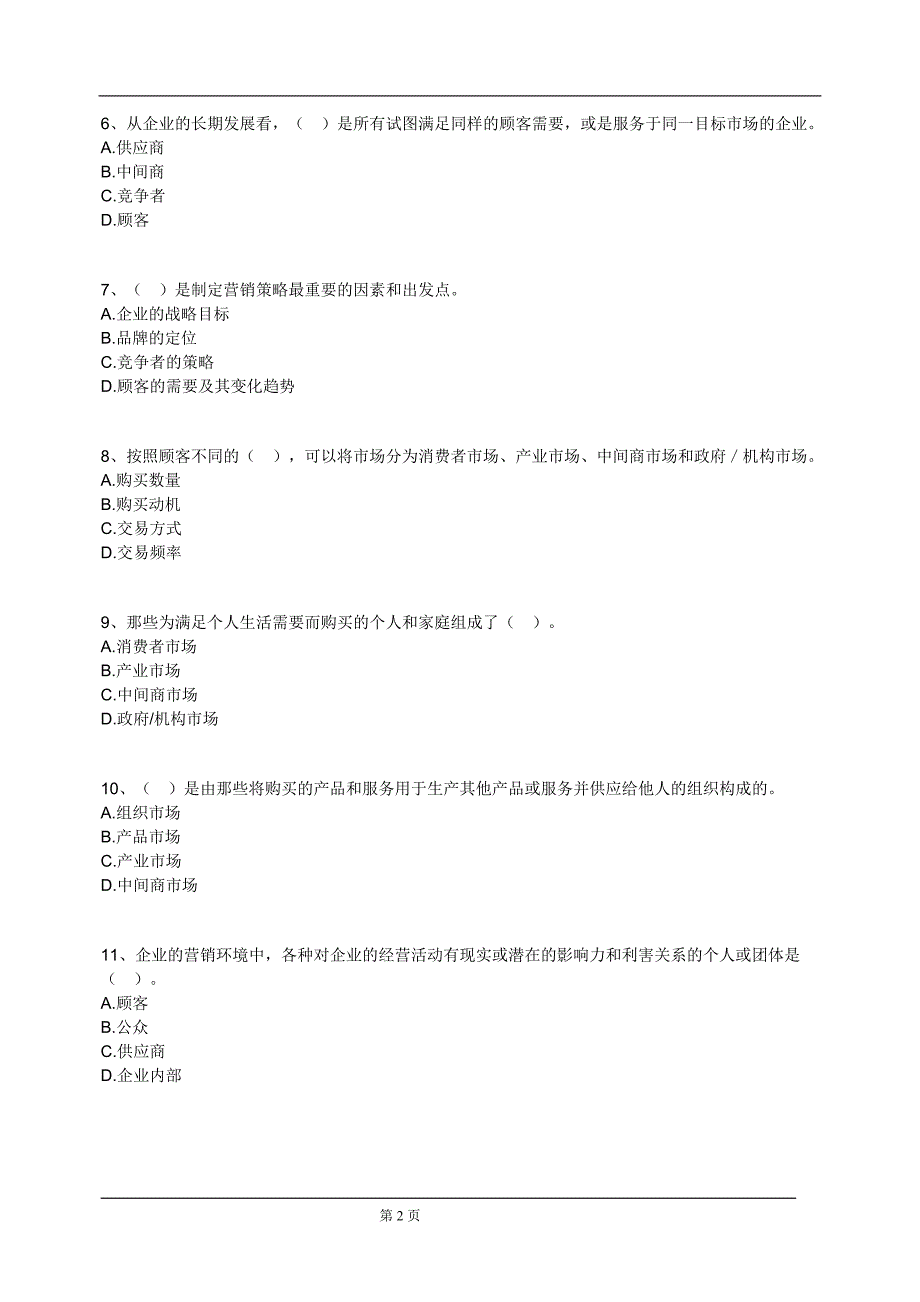 6、从企业的长期发展看，（ ）是所有试图满足同样的顾客需要，或是服务于同一目标市场的企业。
A.供应商
B.中间商
C.竞争者
D.顾客

7、（ ）是制定营销策略最重要的因素和出发点。
A.企业的战略目标
B.品牌的定位
C.竞争者的策略
D.顾客的需要及其变化趋势

8、按照顾客不同的（ ），可以将市场分为消费者市场、产业市场、中间商市场和政府 / 机构市场。
A.购买数量
B.购买动机
C.交易方式
D.交易频率

9、那些为满足个人生活需要而购买的个人和家庭组成了（ ）。
A.消费者市场
B.产业市场
C.中间商市场
D.政府/机构市场

10、（ ）是由那些将购买的产品和服务用于生产其他产品或服务并供应给他人的组织构成的。
A.组织市场
B.产品市场
C.产业市场
D.中间商市场

11、企业的营销环境中，各种对企业的经营活动有现实或潜在的影响力和利害关系的个人或团体是（ ）。
A.顾客
B.公众
C.供应商
D.企业内部

第 2 页